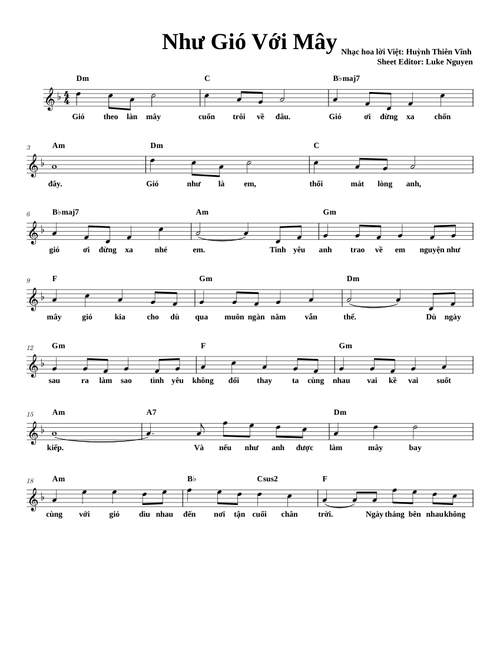 Như Gió Với Mây

Nhạc hoa lời Việt: Huỳnh Thiên Vĩnh
Sheet Editor: Luke Nguyen

Dm C B♭maj7
Gió theo làn mây cuốn trôi về đâu. Gió ơi đừng xa chốn

3 Am Dm C
đây. Gió như là em, thổi mát lòng anh,

6 B♭maj7 Am Gm
gió ơi đừng xa nhé em. Tình yêu anh trao về em nguyện như

9 F Gm Dm
mây gió kia cho dù qua muôn ngàn năm vẫn thế. Dù ngày

12 Gm F Gm
sau ra làm sao tình yêu không đổi thay ta cùng nhau vai kề vai suốt

15 Am A7 Dm
kiếp. Và nếu như anh được làm mây bay

18 Am B♭ Csus2 F
cùng với gió dìu nhau đến nơi tận cuối chân trời. Ngày tháng bên nhau không